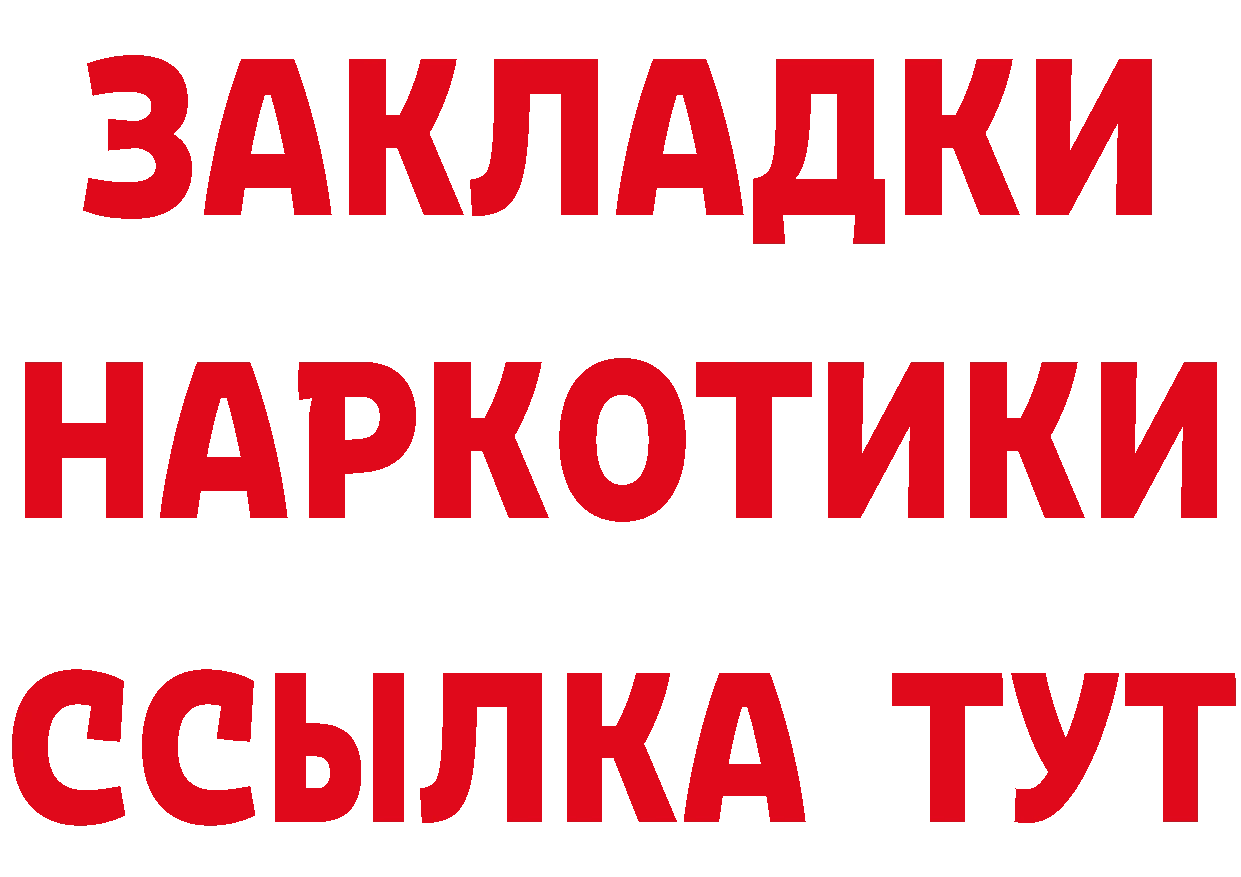 ЗАКЛАДКИ НАРКОТИКИ ССЫЛКА ТУТ